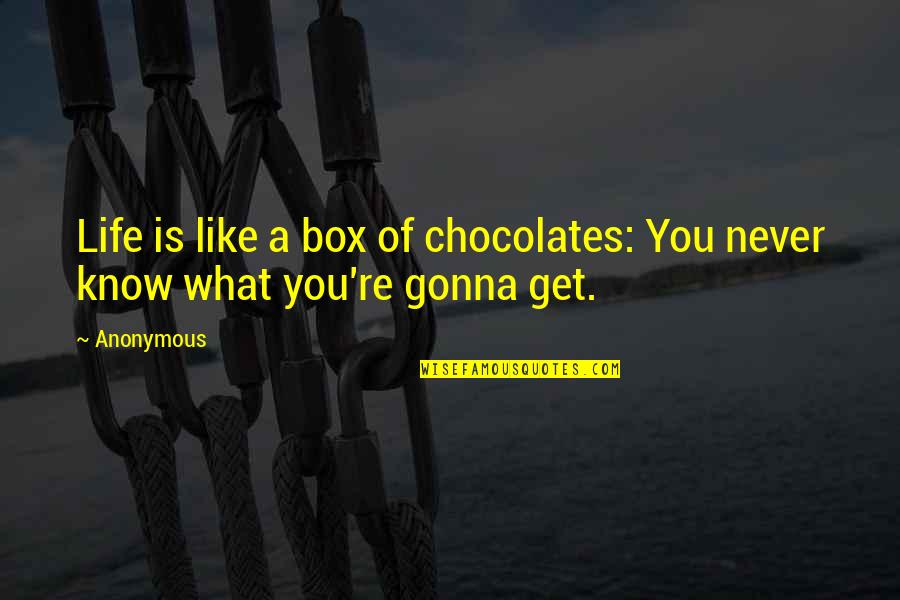 Life is like a box of chocolates: You never know what you're gonna get.

~ Anonymous

WISEFAMOUSQUOTES.COM